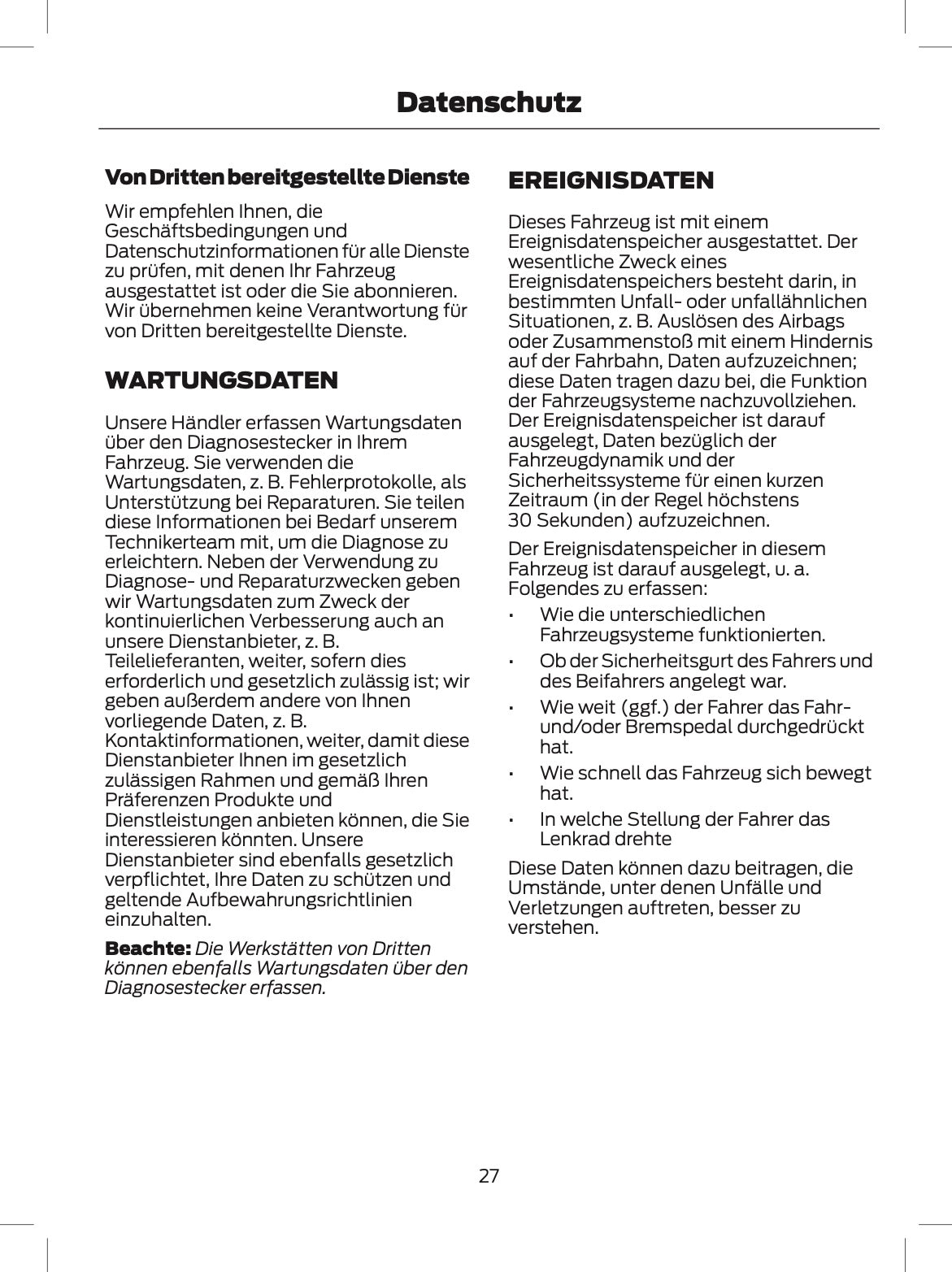 Datenschutz

Von Dritten bereitgestellte Dienste

Wir empfehlen Ihnen, die Geschäftsbedingungen und Datenschutzinformationen für alle Dienste zu prüfen, mit denen Ihr Fahrzeug ausgestattet ist oder die Sie abonnieren. Wir übernehmen keine Verantwortung für von Dritten bereitgestellte Dienste.

WARTUNGSDATEN

Unsere Händler erfassen Wartungsdaten über den Diagnosestecker in Ihrem Fahrzeug. Sie verwenden die Wartungsdaten, z. B. Fehlerprotokolle, als Unterstützung bei Reparaturen. Sie teilen diese Informationen bei Bedarf unserem Technikerteam mit, um die Diagnose zu erleichtern. Neben der Verwendung zu Diagnose- und Reparaturzwecken geben wir Wartungsdaten zum Zweck der kontinuierlichen Verbesserung auch an unsere Dienstanbieter, z. B. Teilelieferanten, weiter, sofern dies erforderlich und gesetzlich zulässig ist; wir geben außerdem andere von Ihnen vorliegende Daten, z. B. Kontaktinformationen, weiter, damit diese Dienstanbieter Ihnen im gesetzlich zulässigen Rahmen und gemäß Ihren Präferenzen Produkte und Dienstleistungen anbieten können, die Sie interessieren könnten. Unsere Dienstanbieter sind ebenfalls gesetzlich verpflichtet, Ihre Daten zu schützen und geltende Aufbewahrungsrichtlinien einzuhalten.

Beachte: Die Werkstätten von Dritten können ebenfalls Wartungsdaten über den Diagnosestecker erfassen.

EREIGNISDATEN

Dieses Fahrzeug ist mit einem Ereignisdatenspeicher ausgestattet. Der wesentliche Zweck eines Ereignisdatenspeichers besteht darin, in bestimmten Unfall- oder unfallähnlichen Situationen, z. B. Auslösen des Airbags oder Zusammenstoß mit einem Hindernis auf der Fahrbahn, Daten aufzuzeichnen; diese Daten tragen dazu bei, die Funktion der Fahrzeugsysteme nachzuvollziehen. Der Ereignisdatenspeicher ist darauf ausgelegt, Daten bezüglich der Fahrzeugdynamik und der Sicherheitssysteme für einen kurzen Zeitraum (in der Regel höchstens 30 Sekunden) aufzuzeichnen.

Der Ereignisdatenspeicher in diesem Fahrzeug ist darauf ausgelegt, u. a. Folgendes zu erfassen:

• Wie die unterschiedlichen Fahrzeugsysteme funktionierten.
• Ob der Sicherheitsgurt des Fahrers und des Beifahrers angelegt war.
• Wie weit (ggf.) der Fahrer das Fahr- und/oder Bremspedal durchgedrückt hat.
• Wie schnell das Fahrzeug sich bewegt hat.
• In welche Stellung der Fahrer das Lenkrad drehte

Diese Daten können dazu beitragen, die Umstände, unter denen Unfälle und Verletzungen auftreten, besser zu verstehen.

27